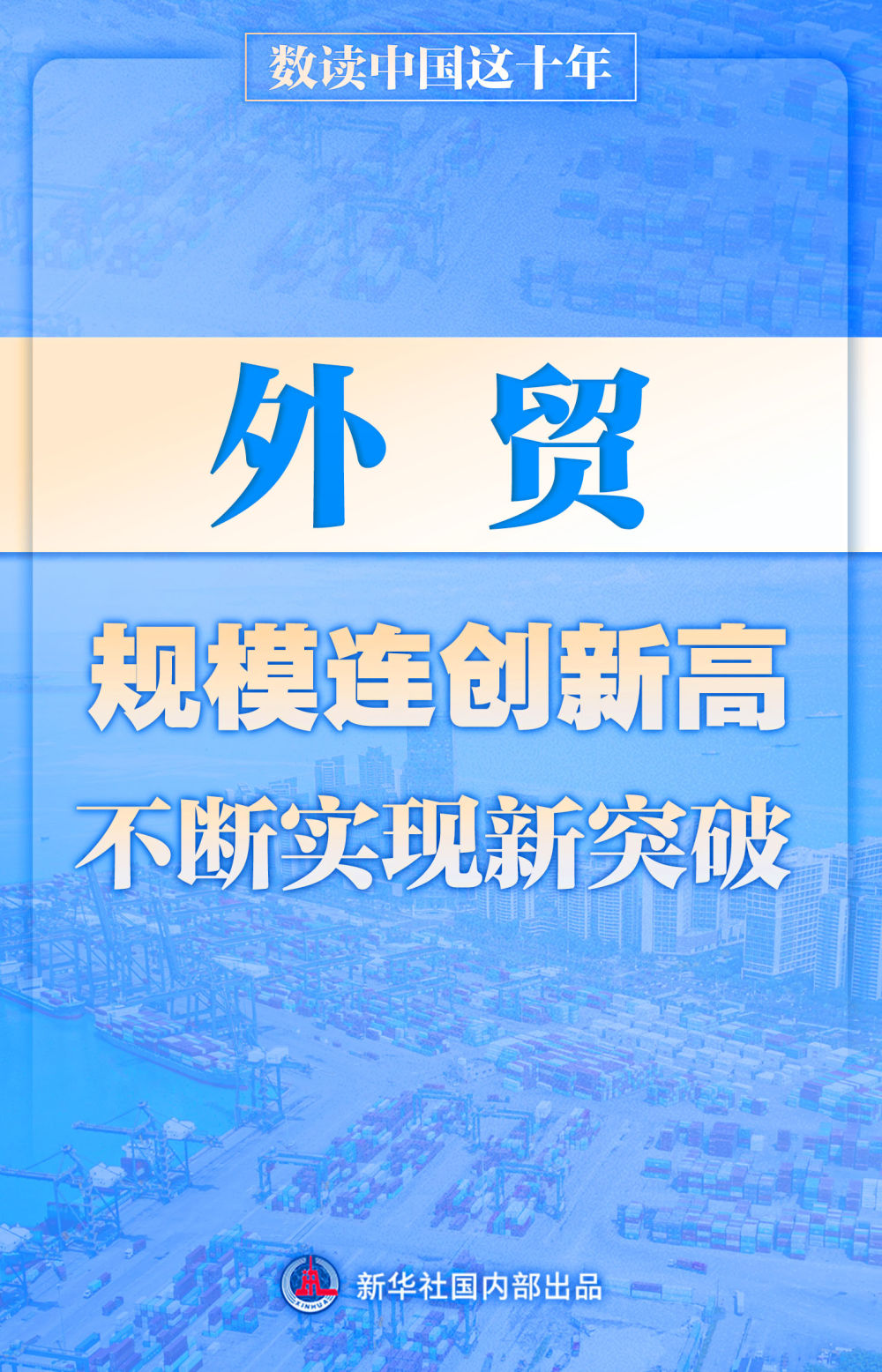 数读中国这十年

外 贸

规模连创新高
不断实现新突破

XINHUA

新华社国内部出品